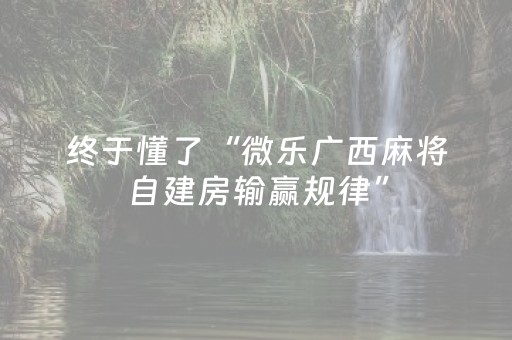 终于懂了“微乐广西麻将自建房输赢规律”